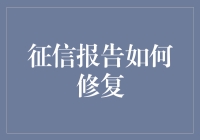 征信报告如何修复